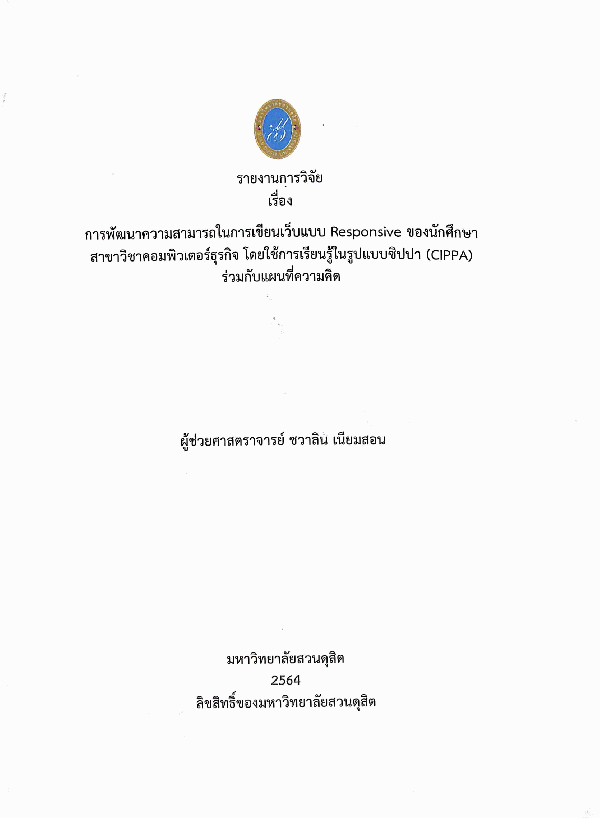 รายงานการวิจัย
เรื่อง

การพัฒนาความสามารถในการเขียนเว็บแบบ Responsive ของนักศึกษา สาขาวิชาคอมพิวเตอร์ธุรกิจ โดยใช้การเรียนรู้ในรูปแบบซิปปา (CIPPA) ร่วมกับแผนที่ความคิด

ผู้ช่วยศาสตราจารย์ ชวาลิน เนียมสอน

มหาวิทยาลัยสวนดุสิต
2564
ลิขสิทธิ์ของมหาวิทยาลัยสวนดุสิต